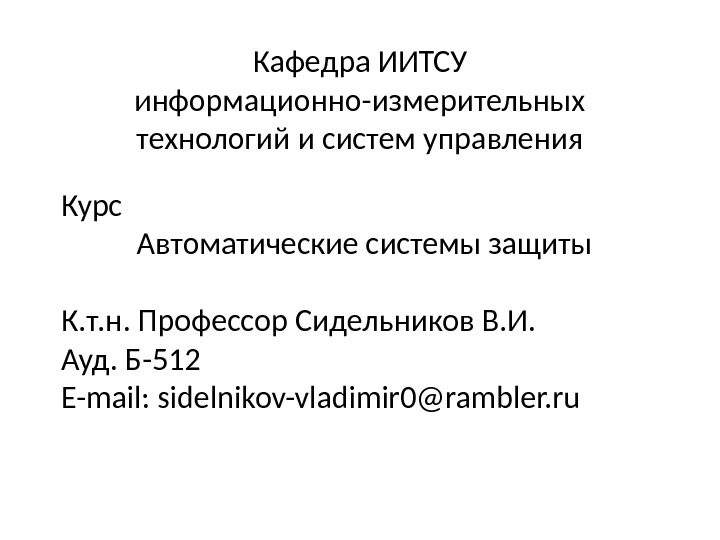 Кафедра ИИТСУ
информационно-измерительных технологий и систем управления

Курс
Автоматические системы защиты

К.т.н. Профессор Сидельников В.И.
Ауд. Б-512
E-mail: sidelnikov-vladimir0@rambler.ru